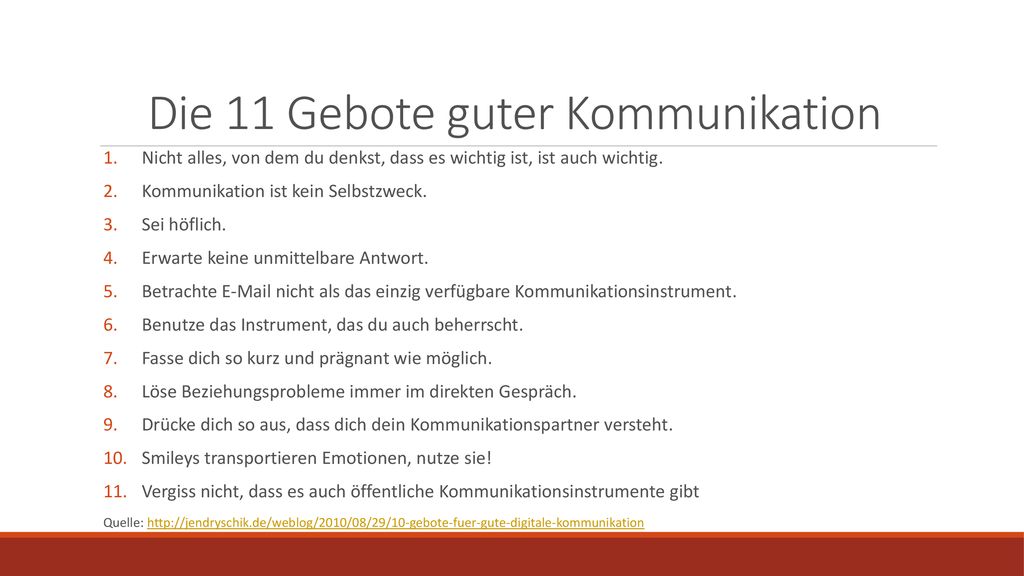 Die 11 Gebote guter Kommunikation

1. Nicht alles, von dem du denkst, dass es wichtig ist, ist auch wichtig.
2. Kommunikation ist kein Selbstzweck.
3. Sei höflich.
4. Erwarte keine unmittelbare Antwort.
5. Betrachte E-Mail nicht als das einzig verfügbare Kommunikationsinstrument.
6. Benutze das Instrument, das du auch beherrscht.
7. Fasse dich so kurz und prägnant wie möglich.
8. Löse Beziehungsprobleme immer im direkten Gespräch.
9. Drücke dich so aus, dass dich dein Kommunikationspartner versteht.
10. Smileys transportieren Emotionen, nutze sie!
11. Vergiss nicht, dass es auch öffentliche Kommunikationsinstrumente gibt

Quelle: http://jendryschik.de/weblog/2010/08/29/10-gebote-fuer-gute-digitale-kommunikation